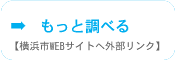 ➡ もっと調べる

【横浜市WEBサイトへ外部リンク】